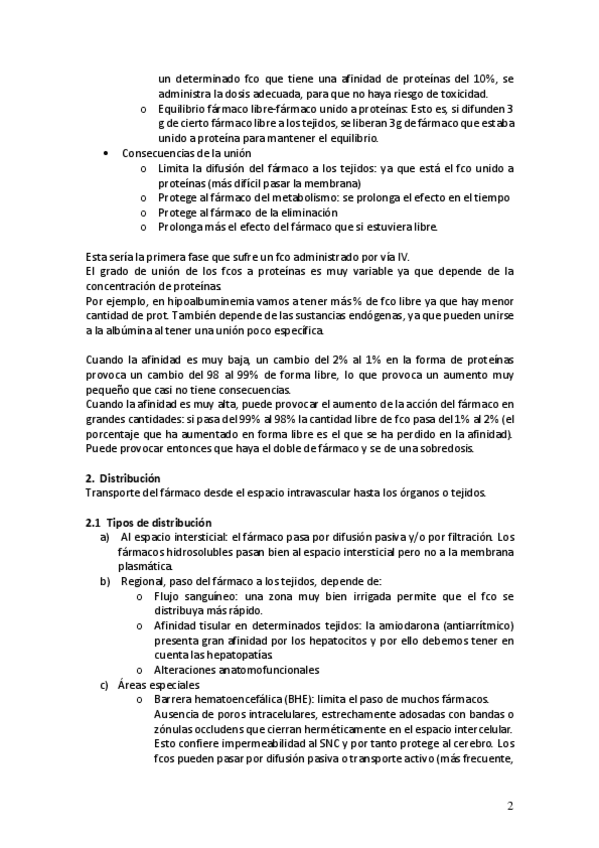 un determinado fco que tiene una afinidad de proteínas del 10%, se administra la dosis adecuada, para que no haya riesgo de toxicidad.
o Equilibrio fármaco libre-fármaco unido a proteínas: Esto es, si difunden 3 g de cierto fármaco libre a los tejidos, se liberan 3g de fármaco que estaba unido a proteína para mantener el equilibrio.
• Consecuencias de la unión
o Limita la difusión del fármaco a los tejidos: ya que está el fco unido a proteínas (más difícil pasar la membrana)
o Protege al fármaco del metabolismo: se prolonga el efecto en el tiempo
o Protege al fármaco de la eliminación
o Prolonga más el efecto del fármaco que si estuviera libre.

Esta sería la primera fase que sufre un fco administrado por vía IV.
El grado de unión de los fcos a proteínas es muy variable ya que depende de la concentración de proteínas.
Por ejemplo, en hipoalbuminemia vamos a tener más % de fco libre ya que hay menor cantidad de prot. También depende de las sustancias endógenas, ya que pueden unirse a la albúmina al tener una unión poco específica.

Cuando la afinidad es muy baja, un cambio del 2% al 1% en la forma de proteínas provoca un cambio del 98 al 99% de forma libre, lo que provoca un aumento muy pequeño que casi no tiene consecuencias.
Cuando la afinidad es muy alta, puede provocar el aumento de la acción del fármaco en grandes cantidades: si pasa del 99% al 98% la cantidad libre de fco pasa del 1% al 2% (el porcentaje que ha aumentado en forma libre es el que se ha perdido en la afinidad). Puede provocar entonces que haya el doble de fármaco y se de una sobredosis.

2. Distribución
Transporte del fármaco desde el espacio intravascular hasta los órganos o tejidos.

2.1 Tipos de distribución
a) Al espacio intersticial: el fármaco pasa por difusión pasiva y/o por filtración. Los fármacos hidrosolubles pasan bien al espacio intersticial pero no a la membrana plasmática.
b) Regional, paso del fármaco a los tejidos, depende de:
o Flujo sanguíneo: una zona muy bien irrigada permite que el fco se distribuya más rápido.
o Afinidad tisular en determinados tejidos: la amiodarona (antiarrítmico) presenta gran afinidad por los hepatocitos y por ello debemos tener en cuenta las hepatopatías.
o Alteraciones anatomofuncionales
c) Áreas especiales
o Barrera hematoencefálica (BHE): limita el paso de muchos fármacos. Ausencia de poros intracelulares, estrechamente adosadas con bandas o zónulas occludens que cierran herméticamente en el espacio intercelular. Esto confiere impermeabilidad al SNC y por tanto protege al cerebro. Los fcos pueden pasar por difusión pasiva o transporte activo (más frecuente,

2